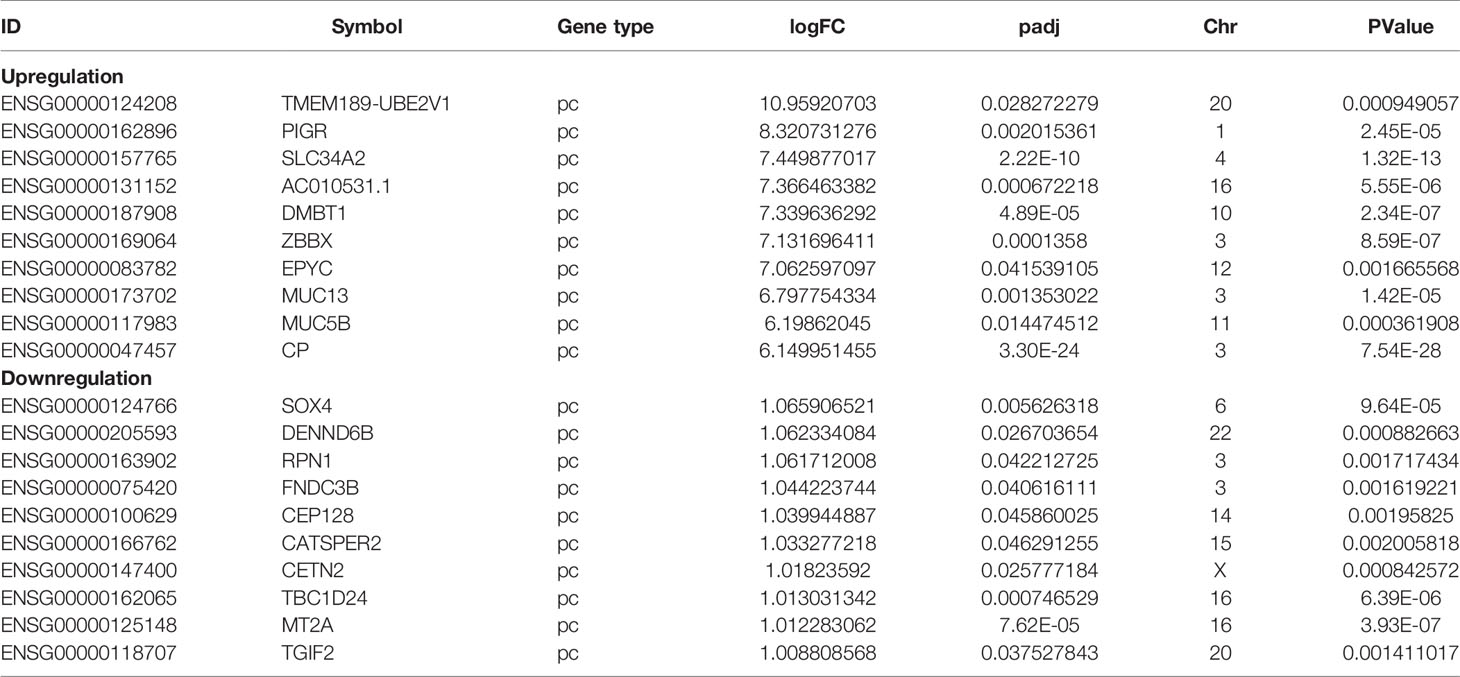 | ID | Symbol | Gene type | logFC | padj | Chr | PValue |
|---|---|---|---|---|---|---|
| **Upregulation** | | | | | | |
| ENSG00000124208 | TMEM189-UBE2V1 | pc | 10.95920703 | 0.028272279 | 20 | 0.000949057 |
| ENSG00000162896 | PIGR | pc | 8.320731276 | 0.002015361 | 1 | 2.45E-05 |
| ENSG00000157765 | SLC34A2 | pc | 7.449877017 | 2.22E-10 | 4 | 1.32E-13 |
| ENSG00000131152 | AC010531.1 | pc | 7.366463382 | 0.000672218 | 16 | 5.55E-06 |
| ENSG00000187908 | DMBT1 | pc | 7.339636292 | 4.89E-05 | 10 | 2.34E-07 |
| ENSG00000169064 | ZBBX | pc | 7.131696411 | 0.0001358 | 3 | 8.59E-07 |
| ENSG00000083782 | EPYC | pc | 7.062597097 | 0.041539105 | 12 | 0.001665568 |
| ENSG00000173702 | MUC13 | pc | 6.797754334 | 0.001353022 | 3 | 1.42E-05 |
| ENSG00000117983 | MUC5B | pc | 6.19862045 | 0.014474512 | 11 | 0.000361908 |
| ENSG00000047457 | CP | pc | 6.149951455 | 3.30E-24 | 3 | 7.54E-28 |
| **Downregulation** | | | | | | |
| ENSG00000124766 | SOX4 | pc | 1.065906521 | 0.005626318 | 6 | 9.64E-05 |
| ENSG00000205593 | DENND6B | pc | 1.062334084 | 0.026703654 | 22 | 0.000882663 |
| ENSG00000163902 | RPN1 | pc | 1.061712008 | 0.042212725 | 3 | 0.001717434 |
| ENSG00000075420 | FNDC3B | pc | 1.044223744 | 0.040616111 | 3 | 0.001619221 |
| ENSG00000100629 | CEP128 | pc | 1.039944887 | 0.045860025 | 14 | 0.00195825 |
| ENSG00000166762 | CATSPER2 | pc | 1.033277218 | 0.046291255 | 15 | 0.002005818 |
| ENSG00000147400 | CETN2 | pc | 1.01823592 | 0.025777184 | X | 0.000842572 |
| ENSG00000162065 | TBC1D24 | pc | 1.013031342 | 0.000746529 | 16 | 6.39E-06 |
| ENSG00000125148 | MT2A | pc | 1.012283062 | 7.62E-05 | 16 | 3.93E-07 |
| ENSG00000118707 | TGIF2 | pc | 1.008808568 | 0.037527843 | 20 | 0.001411017 |